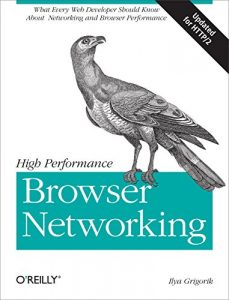 What Every Web Developer Should Know About Networking and Browser Performance

Updated for HTTP/2

High Performance

Browser Networking

O'REILLY®

Ilya Grigorik